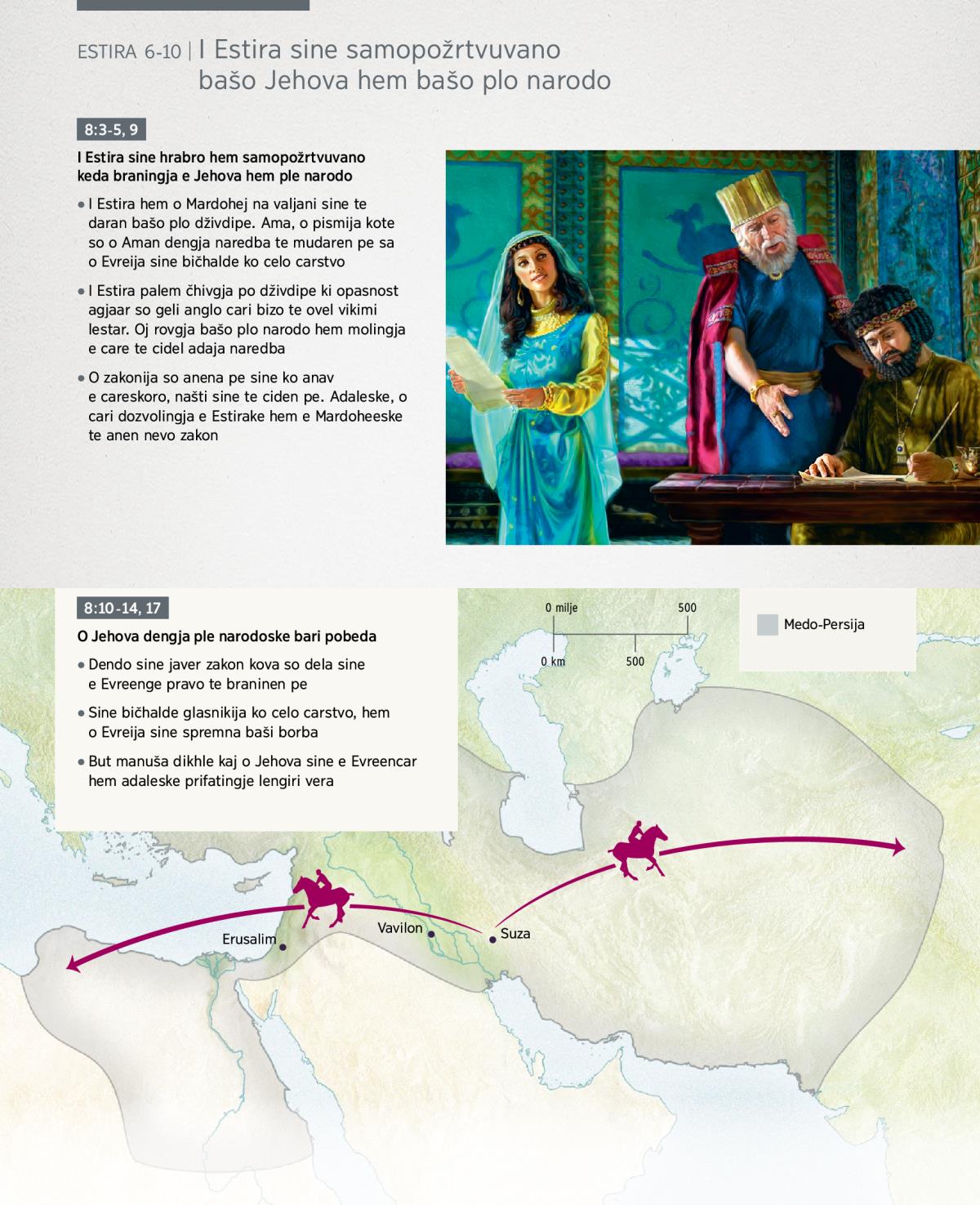 ESTIRA 6-10 | I Estira sine samopožrtvuvano bašo Jehova hem bašo plo narodo

8:3-5, 9

I Estira sine hrabro hem samopožrtvuvano keda braningja e Jehova hem ple narodo

• I Estira hem o Mardohej na valjani sine te daran bašo plo dživdipe. Ama, o pismija kote so o Aman dengja naredba te mudaren pe sa o Evreija sine bičhalde ko celo carstvo

• I Estira palem čhivgja po dživdipe ki opasnost agjaar so geli anglo cari bizo te ovel vikimi lestar. Oj rovgja bašo plo narodo hem molingja e care te cidel adaja naredba

• O zakonija so anena pe sine ko anav e careskoro, našti sine te ciden pe. Adaleske, o cari dozvolingja e Estirake hem e Mardoheeske te anen nevo zakon

8:10-14, 17

O Jehova dengja ple narodoske bari pobeda

• Dendo sine javer zakon kova so dela sine e Evreenge pravo te braninen pe

• Sine bičhalde glasnikija ko celo carstvo, hem o Evreija sine spremna baši borba

• But manuša dikhle kaj o Jehova sine e Evreencar hem adaleske prifatingje lengiri vera

0 milje 500
0 km 500

Medo-Persija

Erusalim
Vavilon
Suza